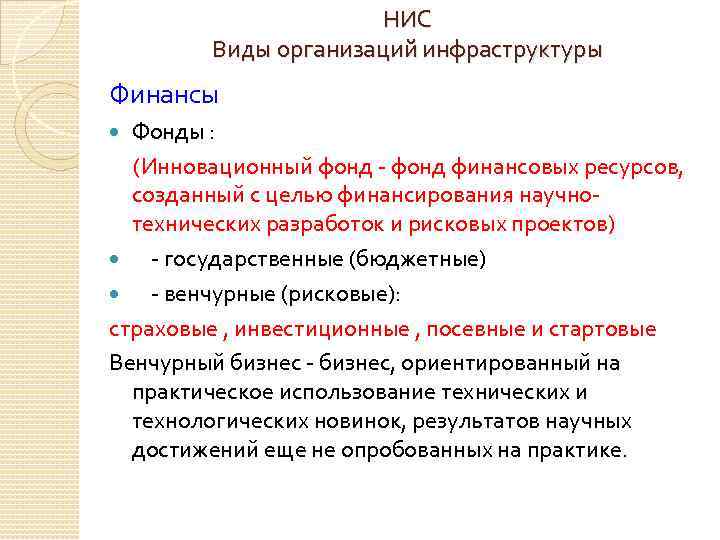 НИС
Виды организаций инфраструктуры

Финансы

Фонды :

(Инновационный фонд - фонд финансовых ресурсов, созданный с целью финансирования научно-технических разработок и рисковых проектов)

- государственные (бюджетные)

- венчурные (рисковые):

страховые , инвестиционные , посевные и стартовые

Венчурный бизнес - бизнес, ориентированный на практическое использование технических и технологических новинок, результатов научных достижений еще не опробованных на практике.